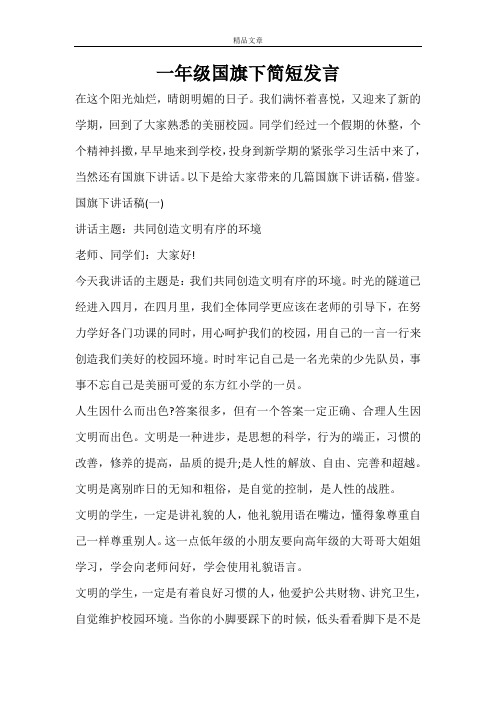 精品文章

一年级国旗下简短发言

在这个阳光灿烂，晴朗明媚的日子。我们满怀着喜悦，又迎来了新的学期，回到了大家熟悉的美丽校园。同学们经过一个假期的休整，个个精神抖擞，早早地来到学校，投身到新学期的紧张学习生活中来了，当然还有国旗下讲话。以下是给大家带来的几篇国旗下讲话稿，借鉴。

国旗下讲话稿(一)

讲话主题：共同创造文明有序的环境

老师、同学们：大家好!

今天我讲话的主题是：我们共同创造文明有序的环境。时光的隧道已经进入四月，在四月里，我们全体同学更应该在老师的引导下，在努力学好各门功课的同时，用心呵护我们的校园，用自己的一言一行来创造我们美好的校园环境。时时牢记自己是一名光荣的少先队员，事事不忘自己是美丽可爱的东方红小学的一员。

人生因什么而出色?答案很多，但有一个答案一定正确、合理人生因文明而出色。文明是一种进步，是思想的科学，行为的端正，习惯的改善，修养的提高，品质的提升;是人性的解放、自由、完善和超越。文明是离别昨日的无知和粗俗，是自觉的控制，是人性的战胜。

文明的学生，一定是讲礼貌的人，他礼貌用语在嘴边，懂得象尊重自己一样尊重别人。这一点低年级的小朋友要向高年级的大哥哥大姐姐学习，学会向老师问好，学会使用礼貌语言。

文明的学生，一定是有着良好习惯的人，他爱护公共财物、讲究卫生，自觉维护校园环境。当你的小脚要踩下的时候，低头看看脚下是不是